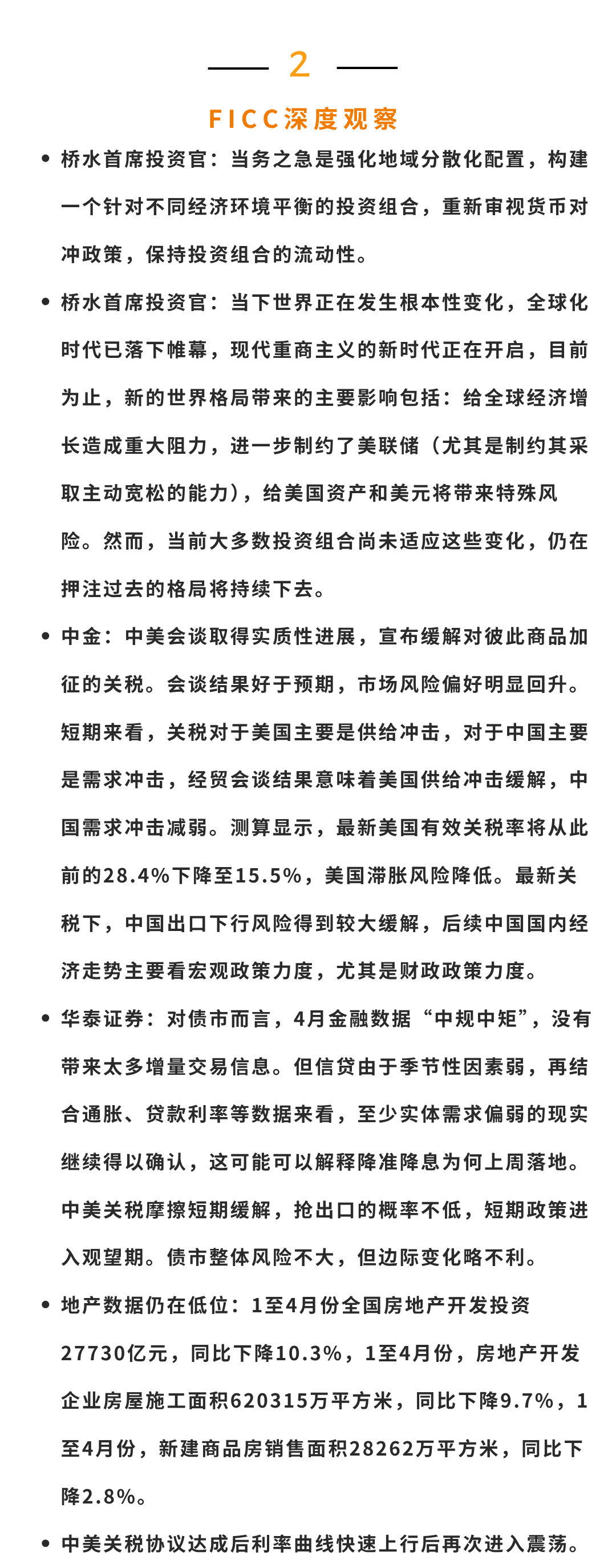 2

FICC深度观察

• 桥水首席投资官：当务之急是强化地域分散化配置，构建一个针对不同经济环境平衡的投资组合，重新审视货币对冲政策，保持投资组合的流动性。

• 桥水首席投资官：当下世界正在发生根本性变化，全球化时代已落下帷幕，现代重商主义的新时代正在开启，目前为止，新的世界格局带来的主要影响包括：给全球经济增长造成重大阻力，进一步制约了美联储（尤其是制约其采取主动宽松的能力），给美国资产和美元将带来特殊风险。然而，当前大多数投资组合尚未适应这些变化，仍在押注过去的格局将持续下去。

• 中金：中美会谈取得实质性进展，宣布缓解对彼此商品加征的关税。会谈结果好于预期，市场风险偏好明显回升。短期来看，关税对于美国主要是供给冲击，对于中国主要是需求冲击，经贸会谈结果意味着美国供给冲击缓解，中国需求冲击减弱。测算显示，最新美国有效关税率将从此前的28.4%下降至15.5%，美国滞胀风险降低。最新关税下，中国出口下行风险得到较大缓解，后续中国国内经济走势主要看宏观政策力度，尤其是财政政策力度。

• 华泰证券：对债市而言，4月金融数据“中规中矩”，没有带来太多增量交易信息。但信贷由于季节性因素弱，再结合通胀、贷款利率等数据来看，至少实体需求偏弱的现实继续得以确认，这可能可以解释降准降息为何上周落地。中美关税摩擦短期缓解，抢出口的概率不低，短期政策进入观望期。债市整体风险不大，但边际变化略不利。

• 地产数据仍在低位：1至4月份全国房地产开发投资27730亿元，同比下降10.3%，1至4月份，房地产开发企业房屋施工面积620315万平方米，同比下降9.7%，1至4月份，新建商品房销售面积28262万平方米，同比下降2.8%。

• 中美关税协议达成后利率曲线快速上行后再次进入震荡。